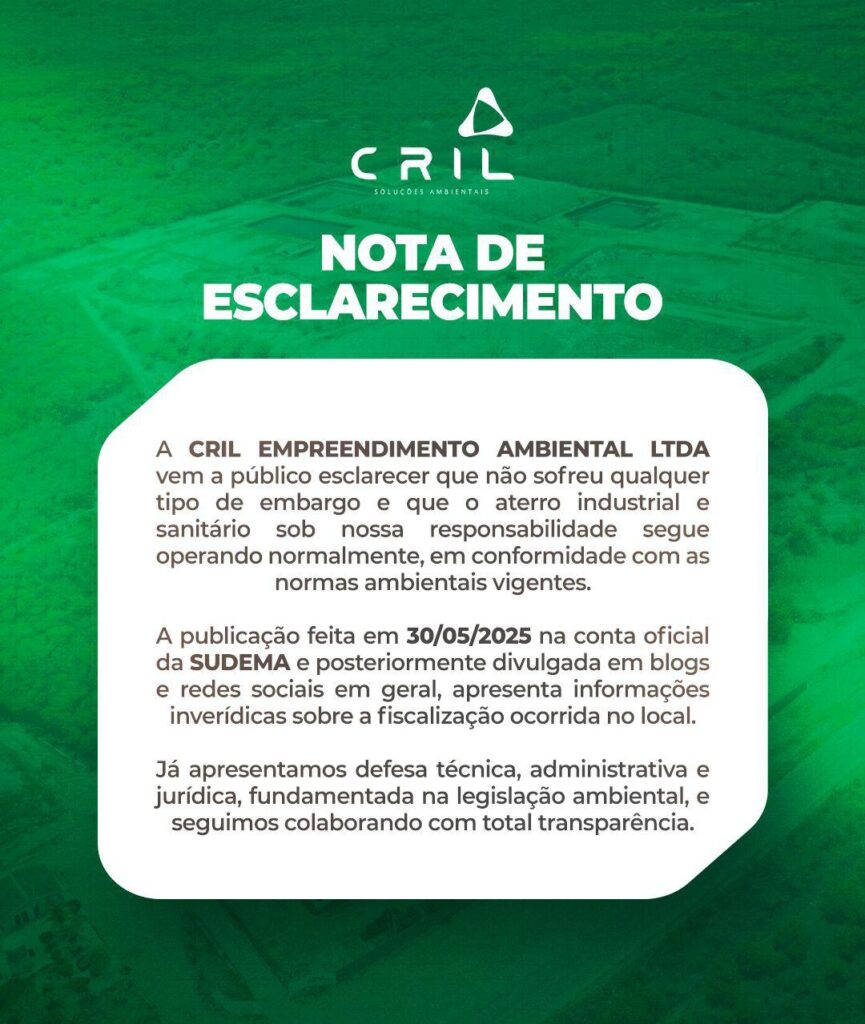 CRIL
SOLUÇÕES AMBIENTAIS

NOTA DE ESCLARECIMENTO

A CRIL EMPREENDIMENTO AMBIENTAL LTDA vem a público esclarecer que não sofreu qualquer tipo de embargo e que o aterro industrial e sanitário sob nossa responsabilidade segue operando normalmente, em conformidade com as normas ambientais vigentes.

A publicação feita em 30/05/2025 na conta oficial da SUDEMA e posteriormente divulgada em blogs e redes sociais em geral, apresenta informações inverídicas sobre a fiscalização ocorrida no local.

Já apresentamos defesa técnica, administrativa e jurídica, fundamentada na legislação ambiental, e seguimos colaborando com total transparência.